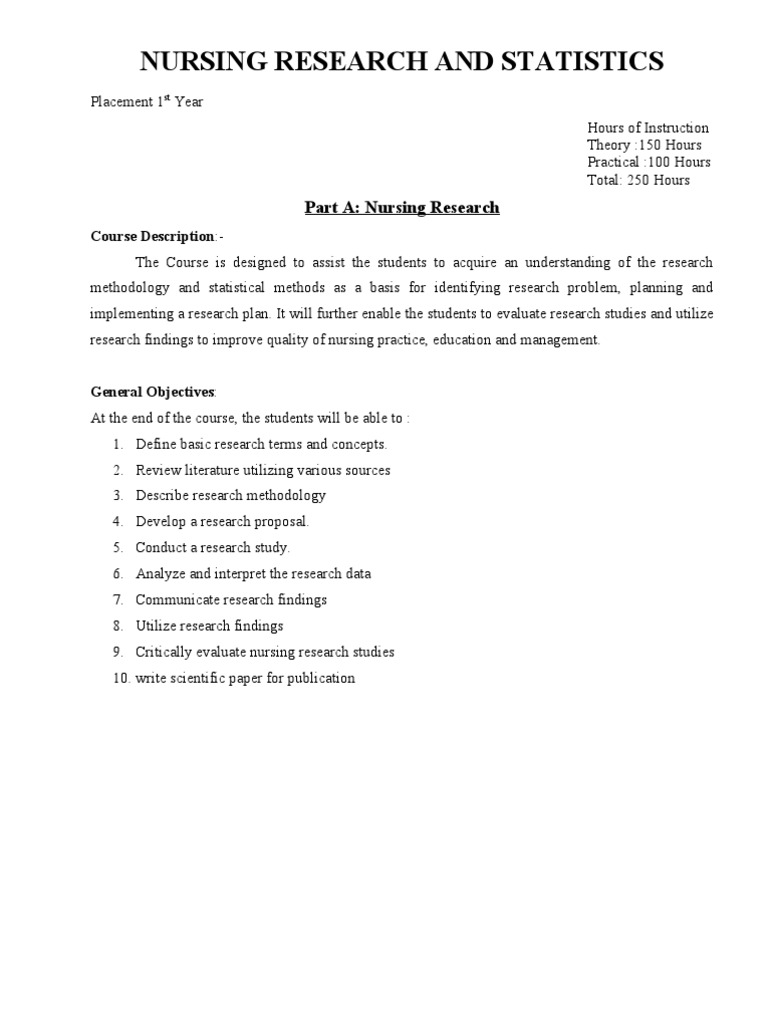 NURSING RESEARCH AND STATISTICS

Placement 1$^{st}$ Year

Hours of Instruction
Theory :150 Hours
Practical :100 Hours
Total: 250 Hours

Part A: Nursing Research

Course Description:-

The Course is designed to assist the students to acquire an understanding of the research methodology and statistical methods as a basis for identifying research problem, planning and implementing a research plan. It will further enable the students to evaluate research studies and utilize research findings to improve quality of nursing practice, education and management.

General Objectives:
At the end of the course, the students will be able to :
1. Define basic research terms and concepts.
2. Review literature utilizing various sources
3. Describe research methodology
4. Develop a research proposal.
5. Conduct a research study.
6. Analyze and interpret the research data
7. Communicate research findings
8. Utilize research findings
9. Critically evaluate nursing research studies
10. write scientific paper for publication